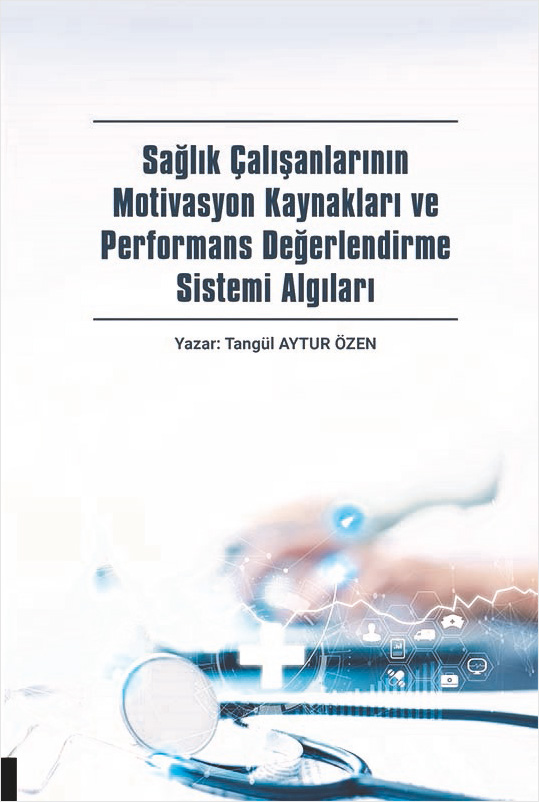 Sağlık Çalışanlarının Motivasyon Kaynakları ve Performans Değerlendirme Sistemi Algıları

Yazar: Tangül AYTUR ÖZEN